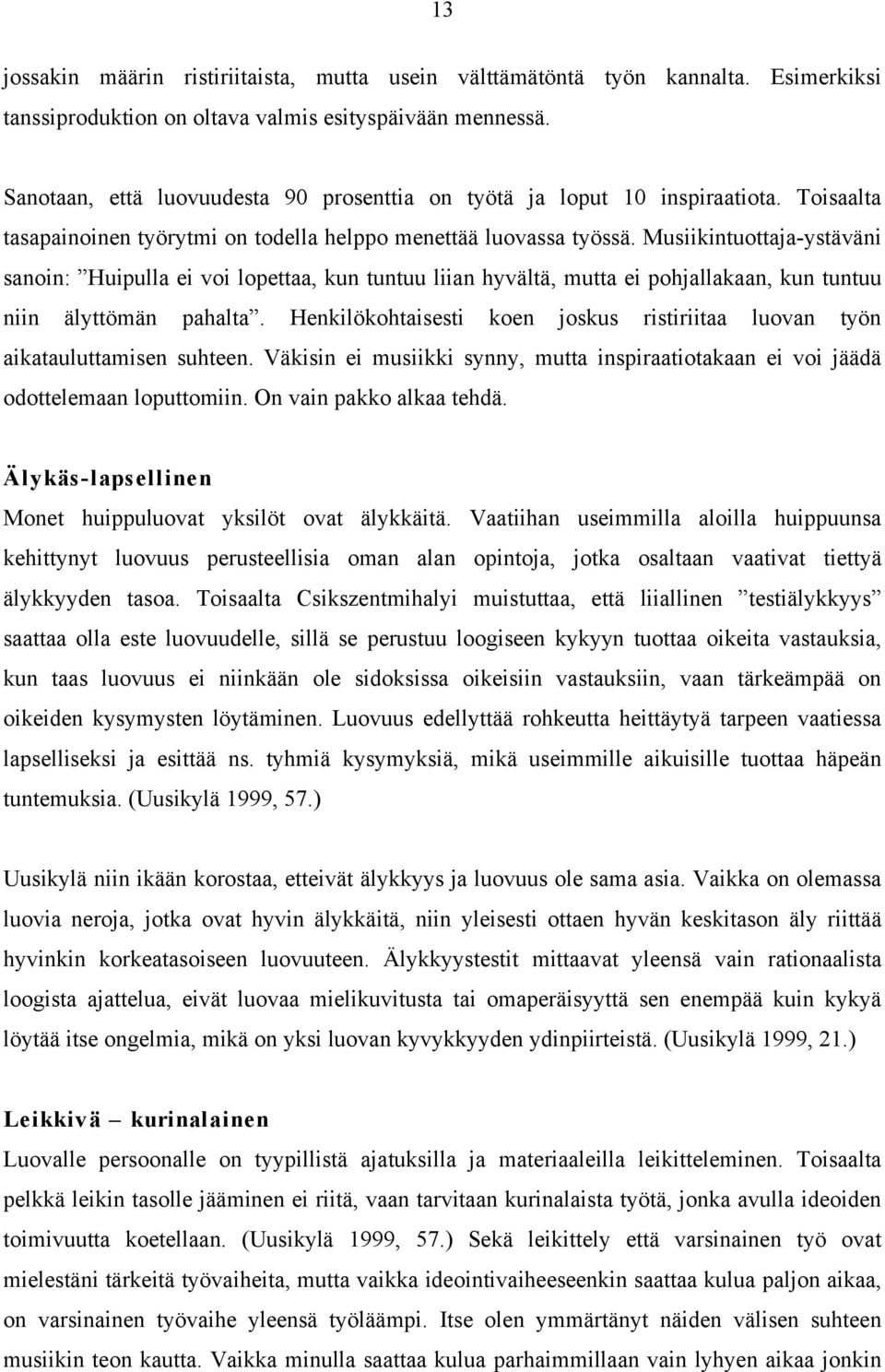 13

jossakin määrin ristiriitaista, mutta usein välttämätöntä työn kannalta. Esimerkiksi tanssiproduktion on oltava valmis esityspäivään mennessä.

Sanotaan, että luovuudesta 90 prosenttia on työtä ja loput 10 inspiraatiota. Toisaalta tasapainoinen työrytmi on todella helppo menettää luovassa työssä. Musiikintuottaja-ystäväni sanoin: ”Huipulla ei voi lopettaa, kun tuntuu liian hyvältä, mutta ei pohjallakaan, kun tuntuu niin älyttömän pahalta”. Henkilökohtaisesti koen joskus ristiriitaa luovan työn aikatauluttamisen suhteen. Väkisin ei musiikki synny, mutta inspiraatiotakaan ei voi jäädä odottelemaan loputtomiin. On vain pakko alkaa tehdä.

Älykäs-lapsellinen
Monet huippuluovat yksilöt ovat älykkäitä. Vaatiihan useimmilla aloilla huippuunsa kehittynyt luovuus perusteellisia oman alan opintoja, jotka osaltaan vaativat tiettyä älykkyyden tasoa. Toisaalta Csikszentmihalyi muistuttaa, että liiallinen ”testiälykkyys” saattaa olla este luovuudelle, sillä se perustuu loogiseen kykyyn tuottaa oikeita vastauksia, kun taas luovuus ei niinkään ole sidoksissa oikeisiin vastauksiin, vaan tärkeämpää on oikeiden kysymysten löytäminen. Luovuus edellyttää rohkeutta heittäytyä tarpeen vaatiessa lapselliseksi ja esittää ns. tyhmiä kysymyksiä, mikä useimmille aikuisille tuottaa häpeän tuntemuksia. (Uusikylä 1999, 57.)

Uusikylä niin ikään korostaa, etteivät älykkyys ja luovuus ole sama asia. Vaikka on olemassa luovia neroja, jotka ovat hyvin älykkäitä, niin yleisesti ottaen hyvän keskitason äly riittää hyvinkin korkeatasoiseen luovuuteen. Älykkyystestit mittaavat yleensä vain rationaalista loogista ajattelua, eivät luovaa mielikuvitusta tai omaperäisyyttä sen enempää kuin kykyä löytää itse ongelmia, mikä on yksi luovan kyvykkyyden ydinpiirteistä. (Uusikylä 1999, 21.)

Leikkivä – kurinalainen
Luovalle persoonalle on tyypillistä ajatuksilla ja materiaaleilla leikitteleminen. Toisaalta pelkkä leikin tasolle jääminen ei riitä, vaan tarvitaan kurinalaista työtä, jonka avulla ideoiden toimivuutta koetellaan. (Uusikylä 1999, 57.) Sekä leikittely että varsinainen työ ovat mielestäni tärkeitä työvaiheita, mutta vaikka ideointivaiheeseenkin saattaa kulua paljon aikaa, on varsinainen työvaihe yleensä työläämpi. Itse olen ymmärtänyt näiden välisen suhteen musiikin teon kautta. Vaikka minulla saattaa kulua parhaimmillaan vain lyhyen aikaa jonkin